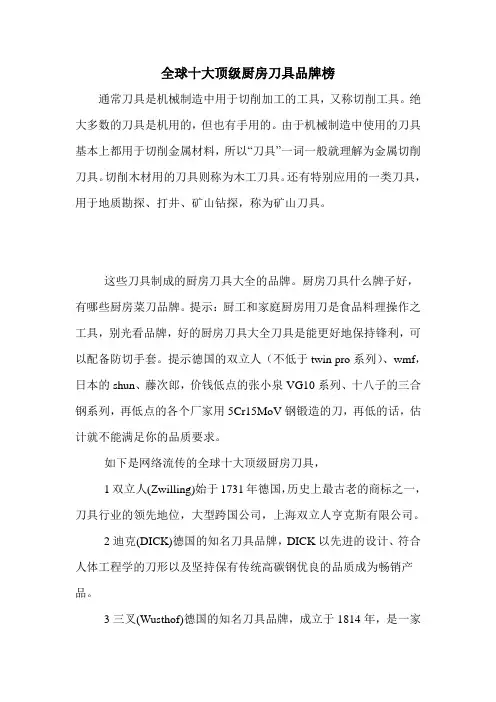 全球十大顶级厨房刀具品牌榜

通常刀具是机械制造中用于切削加工的工具，又称切削工具。绝大多数的刀具是机用的，但也有手用的。由于机械制造中使用的刀具基本上都用于切削金属材料，所以“刀具”一词一般就理解为金属切削刀具。切削木材用的刀具则称为木工刀具。还有特别应用的一类刀具，用于地质勘探、打井、矿山钻探，称为矿山刀具。

这些刀具制成的厨房刀具大全的品牌。厨房刀具什么牌子好，有哪些厨房菜刀品牌。提示：厨工和家庭厨房用刀是食品料理操作之工具，别光看品牌，好的厨房刀具大全刀具是能更好地保持锋利，可以配备防切手套。提示德国的双立人（不低于 twin pro 系列）、wmf，日本的 shun、藤次郎，价钱低点的张小泉 VG10 系列、十八子的三合钢系列，再低点的各个厂家用 5Cr15MoV 钢锻造的刀，再低的话，估计就不能满足你的品质要求。

如下是网络流传的全球十大顶级厨房刀具，

1 双立人(Zwilling)始于 1731 年德国，历史上最古老的商标之一，刀具行业的领先地位，大型跨国公司，上海双立人亨克斯有限公司。

2 迪克(DICK)德国的知名刀具品牌，DICK 以先进的设计、符合人体工程学的刀形以及坚持保有传统高碳钢优良的品质成为畅销产品。

3 三叉(Wusthof)德国的知名刀具品牌，成立于 1814 年，是一家